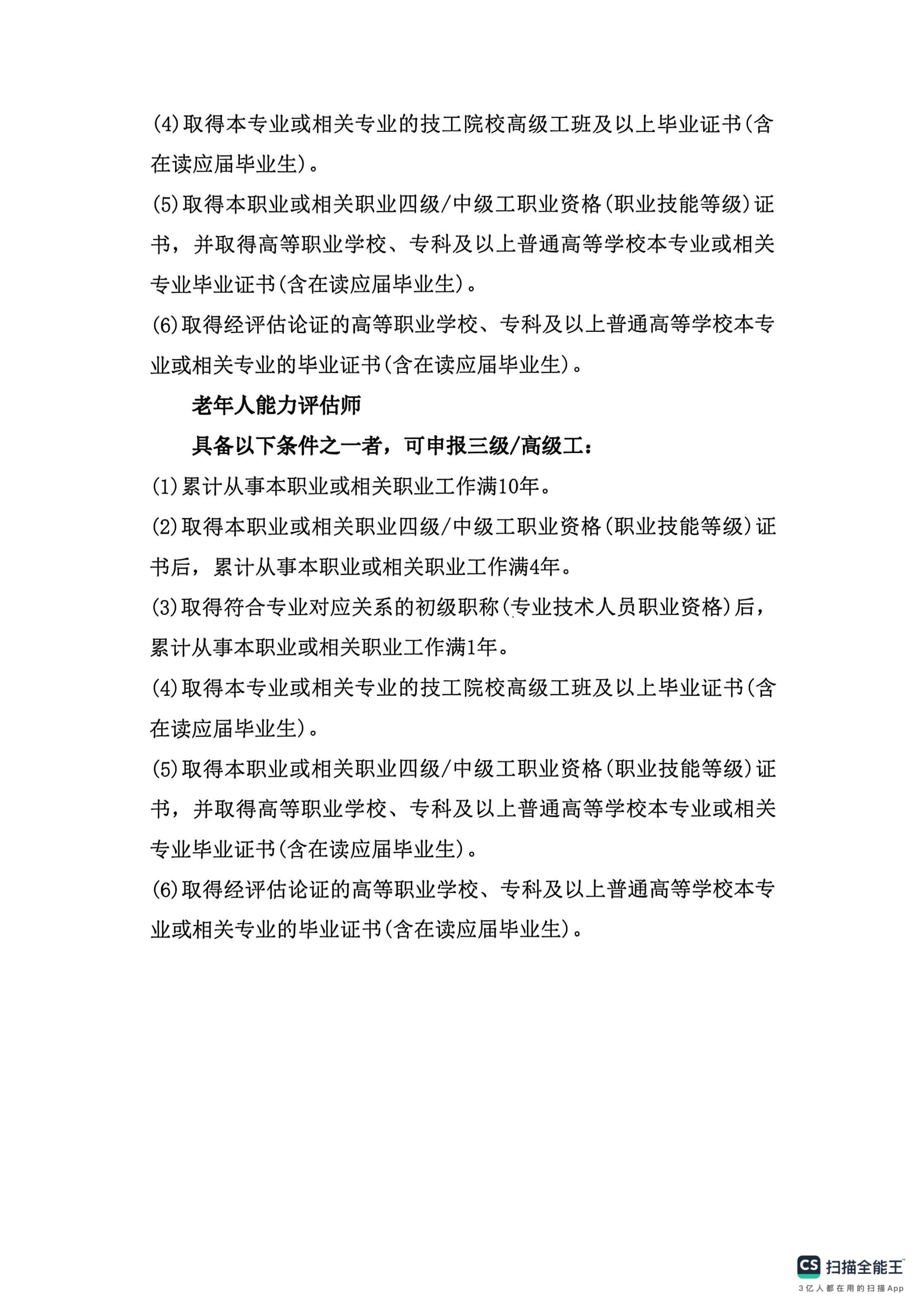 (4)取得本专业或相关专业的技工院校高级工班及以上毕业证书(含在读应届毕业生)。

(5)取得本职业或相关职业四级/中级工职业资格(职业技能等级)证书，并取得高等职业学校、专科及以上普通高等学校本专业或相关专业毕业证书(含在读应届毕业生)。

(6)取得经评估论证的高等职业学校、专科及以上普通高等学校本专业或相关专业的毕业证书(含在读应届毕业生)。

老年人能力评估师

具备以下条件之一者，可申报三级/高级工：

(1)累计从事本职业或相关职业工作满10年。

(2)取得本职业或相关职业四级/中级工职业资格(职业技能等级)证书后，累计从事本职业或相关职业工作满4年。

(3)取得符合专业对应关系的初级职称(专业技术人员职业资格)后，累计从事本职业或相关职业工作满1年。

(4)取得本专业或相关专业的技工院校高级工班及以上毕业证书(含在读应届毕业生)。

(5)取得本职业或相关职业四级/中级工职业资格(职业技能等级)证书，并取得高等职业学校、专科及以上普通高等学校本专业或相关专业毕业证书(含在读应届毕业生)。

(6)取得经评估论证的高等职业学校、专科及以上普通高等学校本专业或相关专业的毕业证书(含在读应届毕业生)。

CS 扫描全能王
3亿人都在用的扫描App